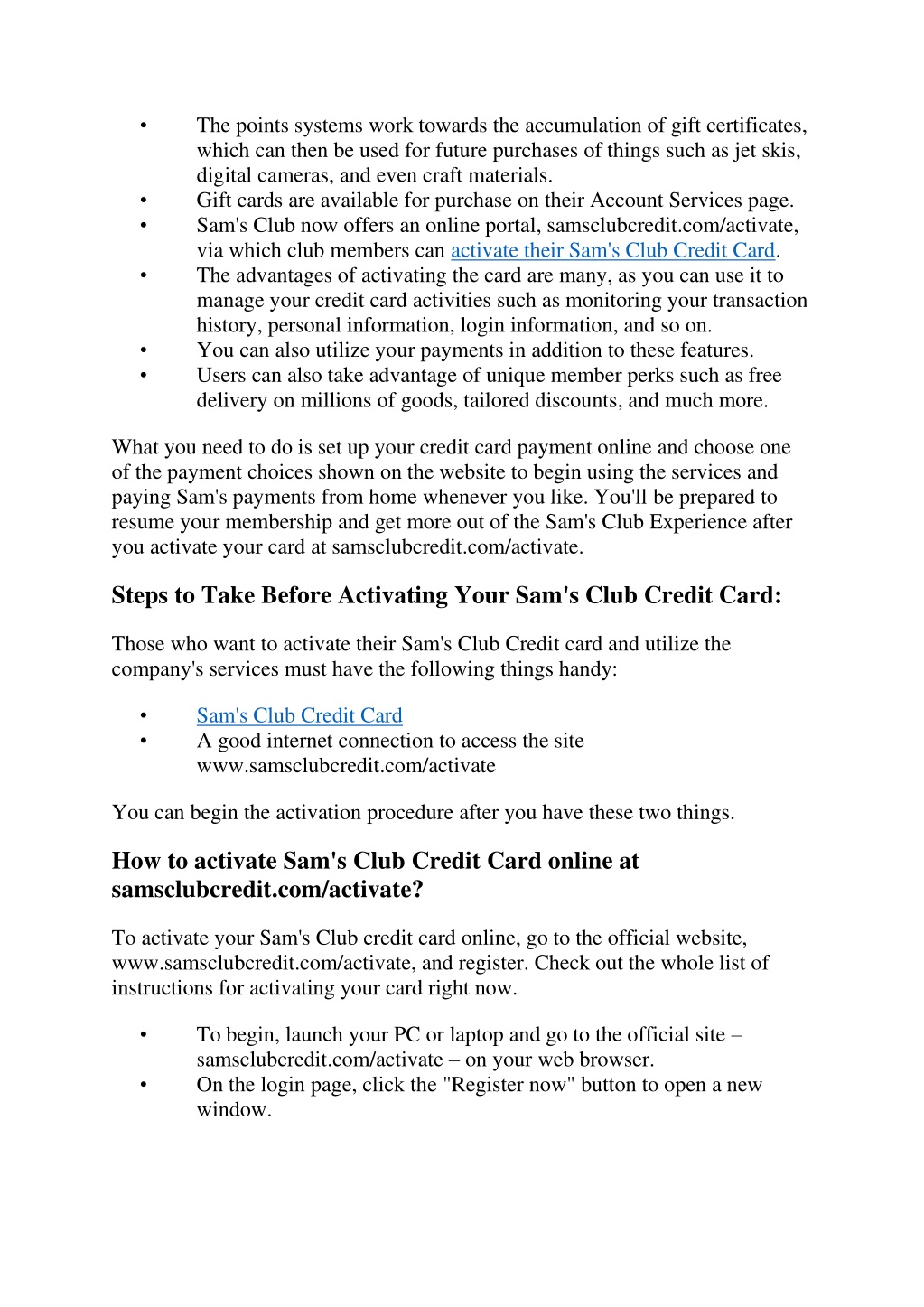 • The points systems work towards the accumulation of gift certificates, which can then be used for future purchases of things such as jet skis, digital cameras, and even craft materials.
• Gift cards are available for purchase on their Account Services page.
• Sam's Club now offers an online portal, samsclubcredit.com/activate, via which club members can activate their Sam's Club Credit Card.
• The advantages of activating the card are many, as you can use it to manage your credit card activities such as monitoring your transaction history, personal information, login information, and so on.
• You can also utilize your payments in addition to these features.
• Users can also take advantage of unique member perks such as free delivery on millions of goods, tailored discounts, and much more.

What you need to do is set up your credit card payment online and choose one of the payment choices shown on the website to begin using the services and paying Sam's payments from home whenever you like. You'll be prepared to resume your membership and get more out of the Sam's Club Experience after you activate your card at samsclubcredit.com/activate.

Steps to Take Before Activating Your Sam's Club Credit Card:

Those who want to activate their Sam's Club Credit card and utilize the company's services must have the following things handy:

• Sam's Club Credit Card
• A good internet connection to access the site www.samsclubcredit.com/activate

You can begin the activation procedure after you have these two things.

How to activate Sam's Club Credit Card online at samsclubcredit.com/activate?

To activate your Sam's Club credit card online, go to the official website, www.samsclubcredit.com/activate, and register. Check out the whole list of instructions for activating your card right now.

• To begin, launch your PC or laptop and go to the official site – samsclubcredit.com/activate – on your web browser.
• On the login page, click the "Register now" button to open a new window.